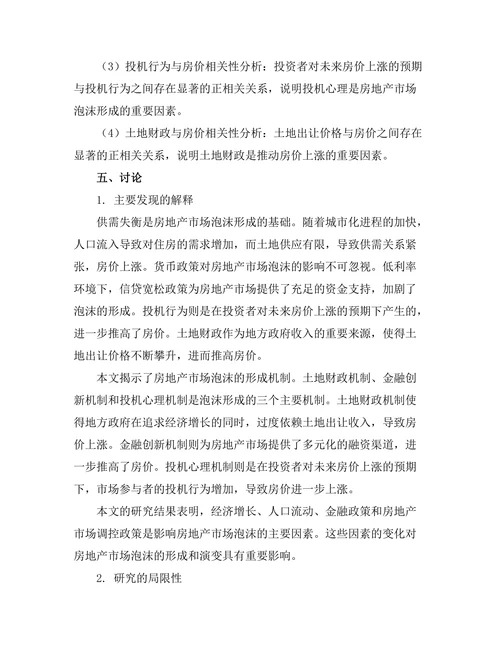 （3）投机行为与房价相关性分析：投资者对未来房价上涨的预期与投机行为之间存在显著的正相关关系，说明投机心理是房地产市场泡沫形成的重要因素。

（4）土地财政与房价相关性分析：土地出让价格与房价之间存在显著的正相关关系，说明土地财政是推动房价上涨的重要因素。

五、讨论

1. 主要发现的解释

供需失衡是房地产市场泡沫形成的基础。随着城市化进程的加快，人口流入导致对住房的需求增加，而土地供应有限，导致供需关系紧张，房价上涨。货币政策对房地产市场泡沫的影响不可忽视。低利率环境下，信贷宽松政策为房地产市场提供了充足的资金支持，加剧了泡沫的形成。投机行为则是在投资者对未来房价上涨的预期下产生的，进一步推高了房价。土地财政作为地方政府收入的重要来源，使得土地出让价格不断攀升，进而推高房价。

本文揭示了房地产市场泡沫的形成机制。土地财政机制、金融创新机制和投机心理机制是泡沫形成的三个主要机制。土地财政机制使得地方政府在追求经济增长的同时，过度依赖土地出让收入，导致房价上涨。金融创新机制则为房地产市场提供了多元化的融资渠道，进一步推高了房价。投机心理机制则是在投资者对未来房价上涨的预期下，市场参与者的投机行为增加，导致房价进一步上涨。

本文的研究结果表明，经济增长、人口流动、金融政策和房地产市场调控政策是影响房地产市场泡沫的主要因素。这些因素的变化对房地产市场泡沫的形成和演变具有重要影响。

2. 研究的局限性